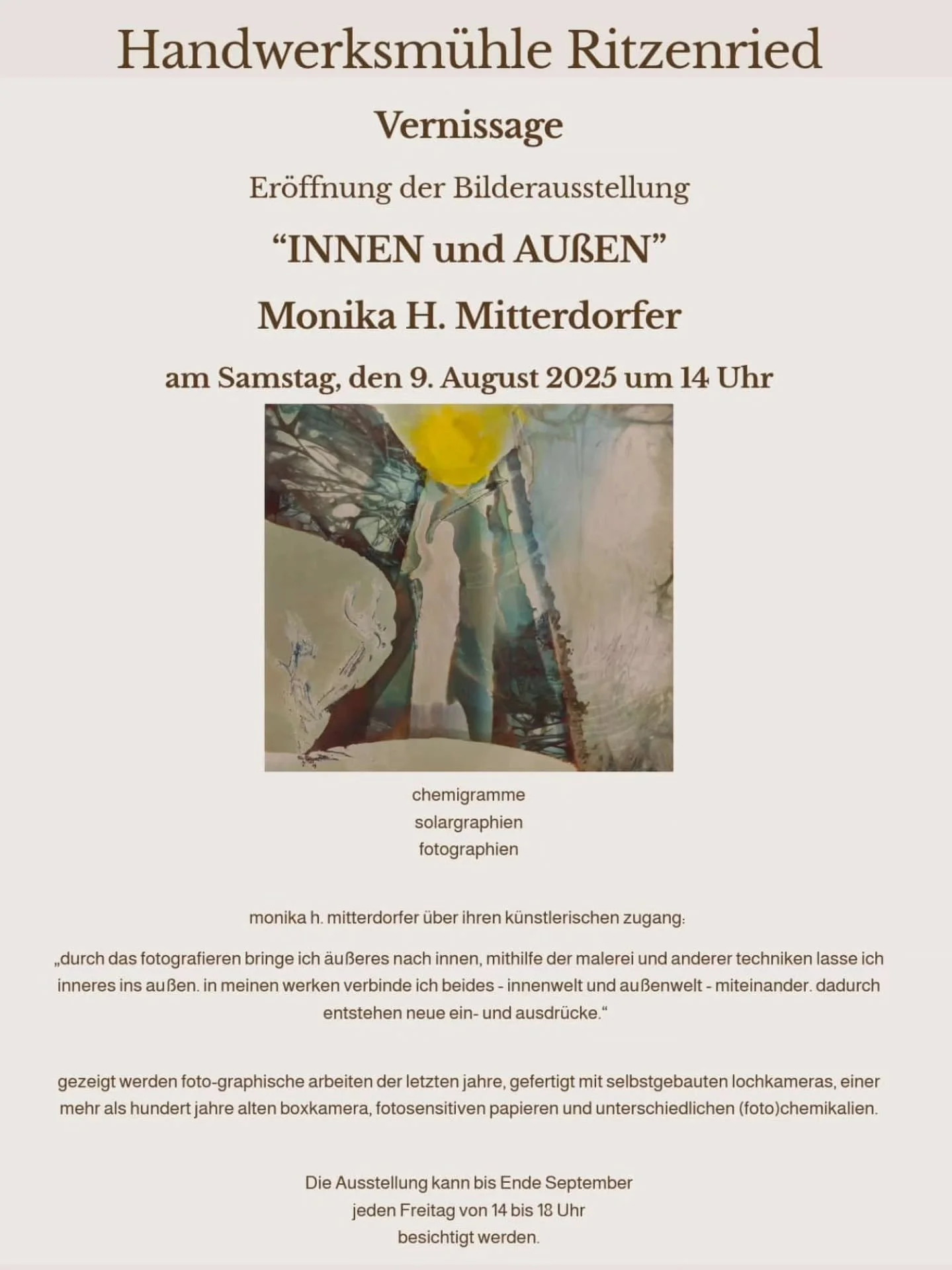 Handwerksmühle Ritzenried

Vernissage

Eröffnung der Bilderausstellung

“INNEN und AUßEN”

Monika H. Mitterdorfer

am Samstag, den 9. August 2025 um 14 Uhr

chemigramme
solargraphien
fotographien

monika h. mitterdorfer über ihren künstlerischen zugang:

„durch das fotografieren bringe ich äußeres nach innen, mithilfe der malerei und anderer techniken lasse ich inneres ins außen. in meinen werken verbinde ich beides - innenwelt und außenwelt - miteinander. dadurch entstehen neue ein- und ausdrücke.“

gezeigt werden foto-graphische arbeiten der letzten jahre, gefertigt mit selbstgebauten lochkameras, einer mehr als hundert jahre alten boxkamera, fotosensitiven papieren und unterschiedlichen (foto)chemikalien.

Die Ausstellung kann bis Ende September
jeden Freitag von 14 bis 18 Uhr
besichtigt werden.